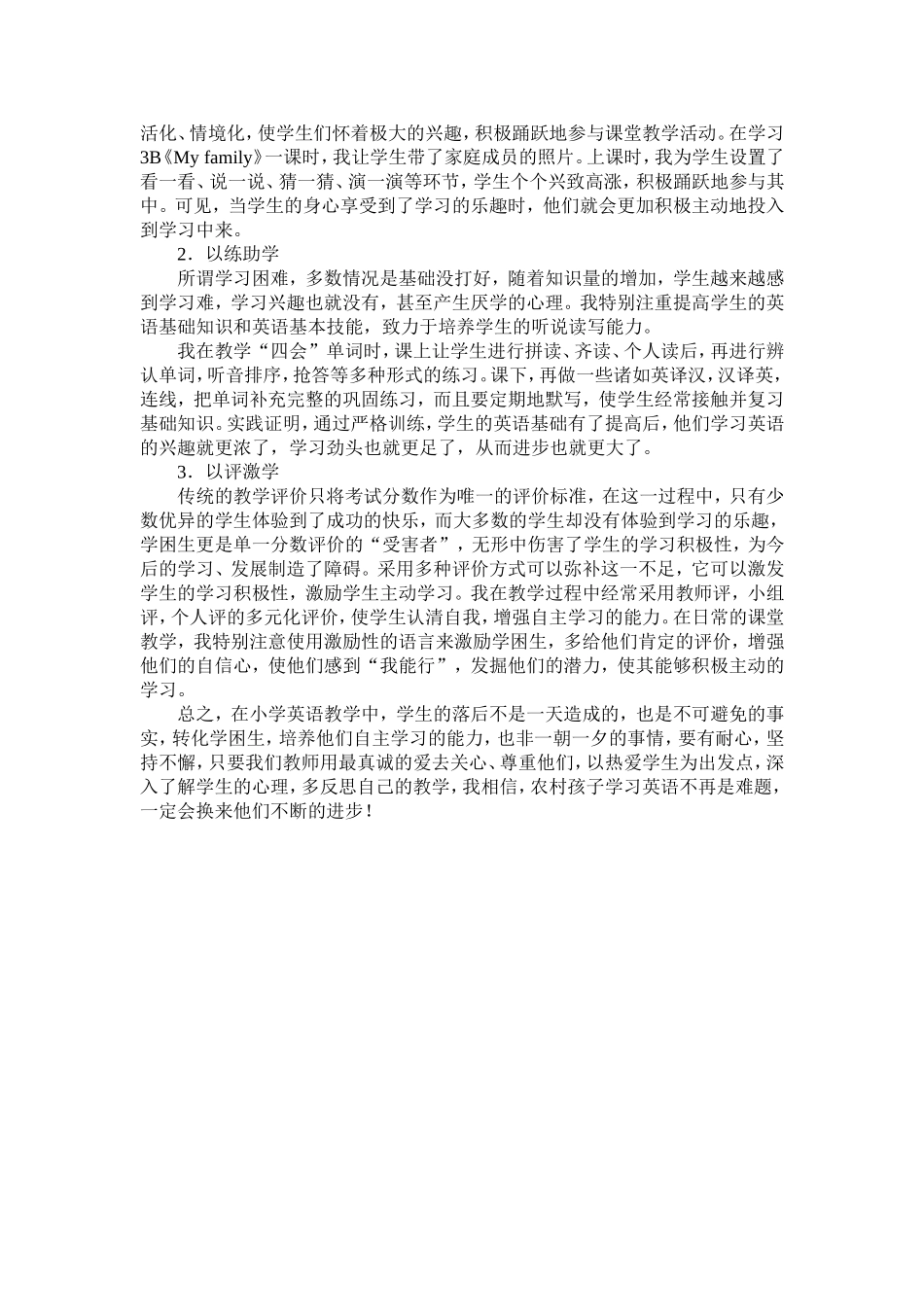 活化、情境化，使学生们怀着极大的兴趣，积极踊跃地参与课堂教学活动。在学习3B《My family》一课时，我让学生带了家庭成员的照片。上课时，我为学生设置了看一看、说一说、猜一猜、演一演等环节，学生个个兴致高涨，积极踊跃地参与其中。可见，当学生的身心享受到了学习的乐趣时，他们就会更加积极主动地投入到学习中来。

2．以练助学

所谓学习困难，多数情况是基础没打好，随着知识量的增加，学生越来越感到学习难，学习兴趣也就没有，甚至产生厌学的心理。我特别注重提高学生的英语基础知识和英语基本技能，致力于培养学生的听说读写能力。

我在教学“四会”单词时，课上让学生进行拼读、齐读、个人读后，再进行辨认单词，听音排序，抢答等多种形式的练习。课下，再做一些诸如英译汉，汉译英，连线，把单词补充完整的巩固练习，而且要定期地默写，使学生经常接触并复习基础知识。实践证明，通过严格训练，学生的英语基础有了提高后，他们学习英语的兴趣就更浓了，学习劲头也就更足了，从而进步也就更大了。

3．以评激学

传统的教学评价只将考试分数作为唯一的评价标准，在这一过程中，只有少数优异的学生体验到了成功的快乐，而大多数的学生却没有体验到学习的乐趣，学困生更是单一分数评价的“受害者”，无形中伤害了学生的学习积极性，为今后的学习、发展制造了障碍。采用多种评价方式可以弥补这一不足，它可以激发学生的学习积极性，激励学生主动学习。我在教学过程中经常采用教师评，小组评，个人评的多元化评价，使学生认清自我，增强自主学习的能力。在日常的课堂教学，我特别注意使用激励性的语言来激励学困生，多给他们肯定的评价，增强他们的自信心，使他们感到“我能行”，发掘他们的潜力，使其能够积极主动的学习。

总之，在小学英语教学中，学生的落后不是一天造成的，也是不可避免的事实，转化学困生，培养他们自主学习的能力，也非一朝一夕的事情，要有耐心，坚持不懈，只要我们教师用最真诚的爱去关心、尊重他们，以热爱学生为出发点，深入了解学生的心理，多反思自己的教学，我相信，农村孩子学习英语不再是难题，一定会换来他们不断的进步！